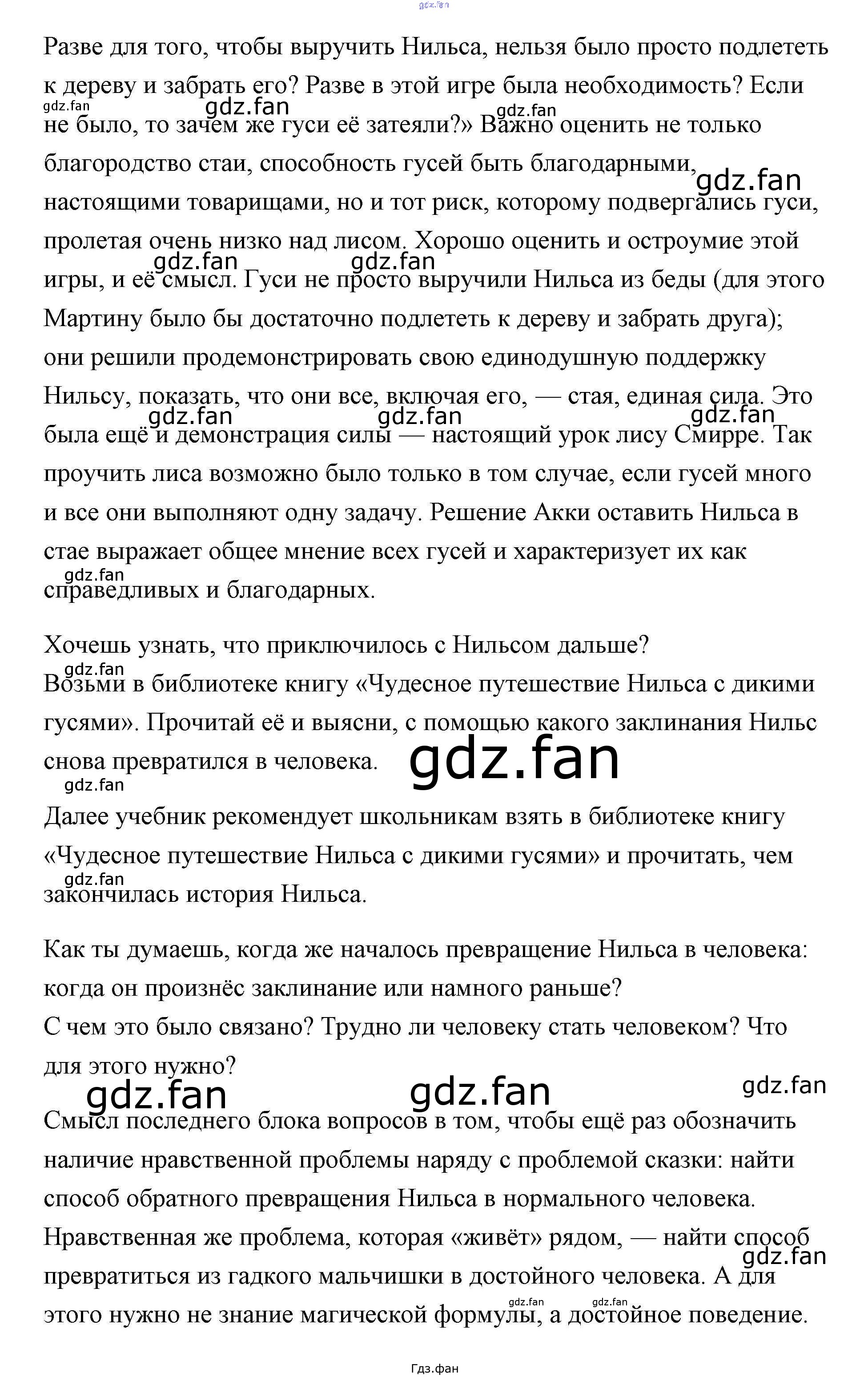 gdz.fan

Разве для того, чтобы выручить Нильса, нельзя было просто подлететь к дереву и забрать его? Разве в этой игре была необходимость? Если не было, то зачем же гуси её затеяли?» Важно оценить не только благородство стаи, способность гусей быть благодарными, настоящими товарищами, но и тот риск, которому подвергались гуси, пролетая очень низко над лисом. Хорошо оценить и остроумие этой игры, и её смысл. Гуси не просто выручили Нильса из беды (для этого Мартину было бы достаточно подлететь к дереву и забрать друга); они решили продемонстрировать свою единодушную поддержку Нильсу, показать, что они все, включая его, — стая, единая сила. Это была ещё и демонстрация силы — настоящий урок лису Смирре. Так проучить лиса возможно было только в том случае, если гусей много и все они выполняют одну задачу. Решение Акки оставить Нильса в стае выражает общее мнение всех гусей и характеризует их как справедливых и благодарных.

gdz.fan gdz.fan gdz.fan gdz.fan gdz.fan gdz.fan gdz.fan gdz.fan gdz.fan gdz.fan

Хочешь узнать, что приключилось с Нильсом дальше?
Возьми в библиотеке книгу «Чудесное путешествие Нильса с дикими гусями». Прочитай её и выясни, с помощью какого заклинания Нильс снова превратился в человека.

gdz.fan gdz.fan gdz.fan

Далее учебник рекомендует школьникам взять в библиотеке книгу «Чудесное путешествие Нильса с дикими гусями» и прочитать, чем закончилась история Нильса.

gdz.fan

Как ты думаешь, когда же началось превращение Нильса в человека: когда он произнёс заклинание или намного раньше?
С чем это было связано? Трудно ли человеку стать человеком? Что для этого нужно?

gdz.fan gdz.fan gdz.fan

Смысл последнего блока вопросов в том, чтобы ещё раз обозначить наличие нравственной проблемы наряду с проблемой сказки: найти способ обратного превращения Нильса в нормального человека. Нравственная же проблема, которая «живёт» рядом, — найти способ превратиться из гадкого мальчишки в достойного человека. А для этого нужно не знание магической формулы, а достойное поведение.

gdz.fan gdz.fan gdz.fan

Гдз.фан